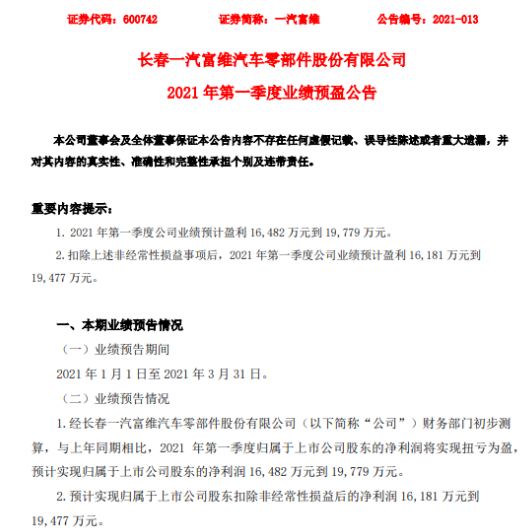 证券代码：600742　　证券简称：一汽富维　　公告编号：2021-013

长春一汽富维汽车零部件股份有限公司
2021 年第一季度业绩预盈公告

本公司董事会及全体董事保证本公告内容不存在任何虚假记载、误导性陈述或者重大遗漏，并对其内容的真实性、准确性和完整性承担个别及连带责任。

重要内容提示：

1. 2021 年第一季度公司业绩预计盈利 16,482 万元到 19,779 万元。

2. 扣除上述非经常性损益事项后，2021 年第一季度公司业绩预计盈利 16,181 万元到 19,477 万元。

一、本期业绩预告情况

（一）业绩预告期间

2021 年 1 月 1 日至 2021 年 3 月 31 日。

（二）业绩预告情况

1. 经长春一汽富维汽车零部件股份有限公司（以下简称“公司”）财务部门初步测算，与上年同期相比，2021 年第一季度归属于上市公司股东的净利润将实现扭亏为盈，预计实现归属于上市公司股东的净利润 16,482 万元到 19,779 万元。

2. 预计实现归属于上市公司股东扣除非经常性损益后的净利润 16,181 万元到 19,477 万元。